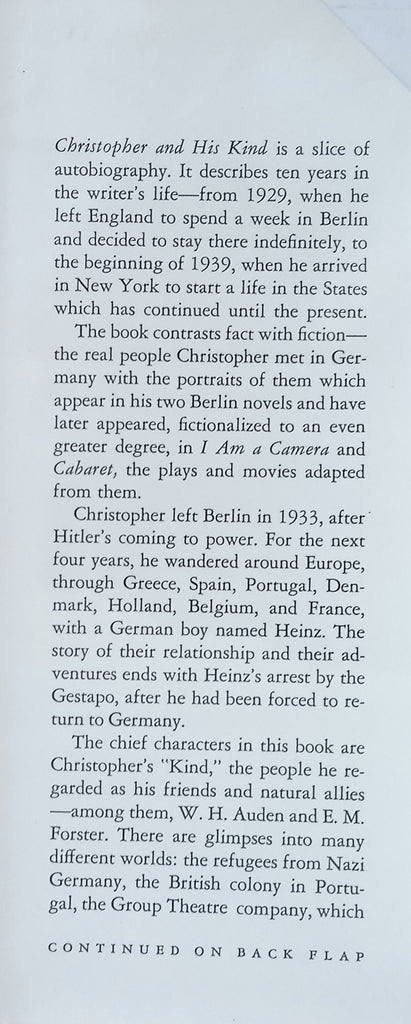 Christopher and His Kind is a slice of autobiography. It describes ten years in the writer's life—from 1929, when he left England to spend a week in Berlin and decided to stay there indefinitely, to the beginning of 1939, when he arrived in New York to start a life in the States which has continued until the present.

The book contrasts fact with fiction—the real people Christopher met in Germany with the portraits of them which appear in his two Berlin novels and have later appeared, fictionalized to an even greater degree, in I Am a Camera and Cabaret, the plays and movies adapted from them.

Christopher left Berlin in 1933, after Hitler's coming to power. For the next four years, he wandered around Europe, through Greece, Spain, Portugal, Denmark, Holland, Belgium, and France, with a German boy named Heinz. The story of their relationship and their adventures ends with Heinz's arrest by the Gestapo, after he had been forced to return to Germany.

The chief characters in this book are Christopher's "Kind," the people he regarded as his friends and natural allies—among them, W. H. Auden and E. M. Forster. There are glimpses into many different worlds: the refugees from Nazi Germany, the British colony in Portugal, the Group Theatre company, which

CONTINUED ON BACK FLAP